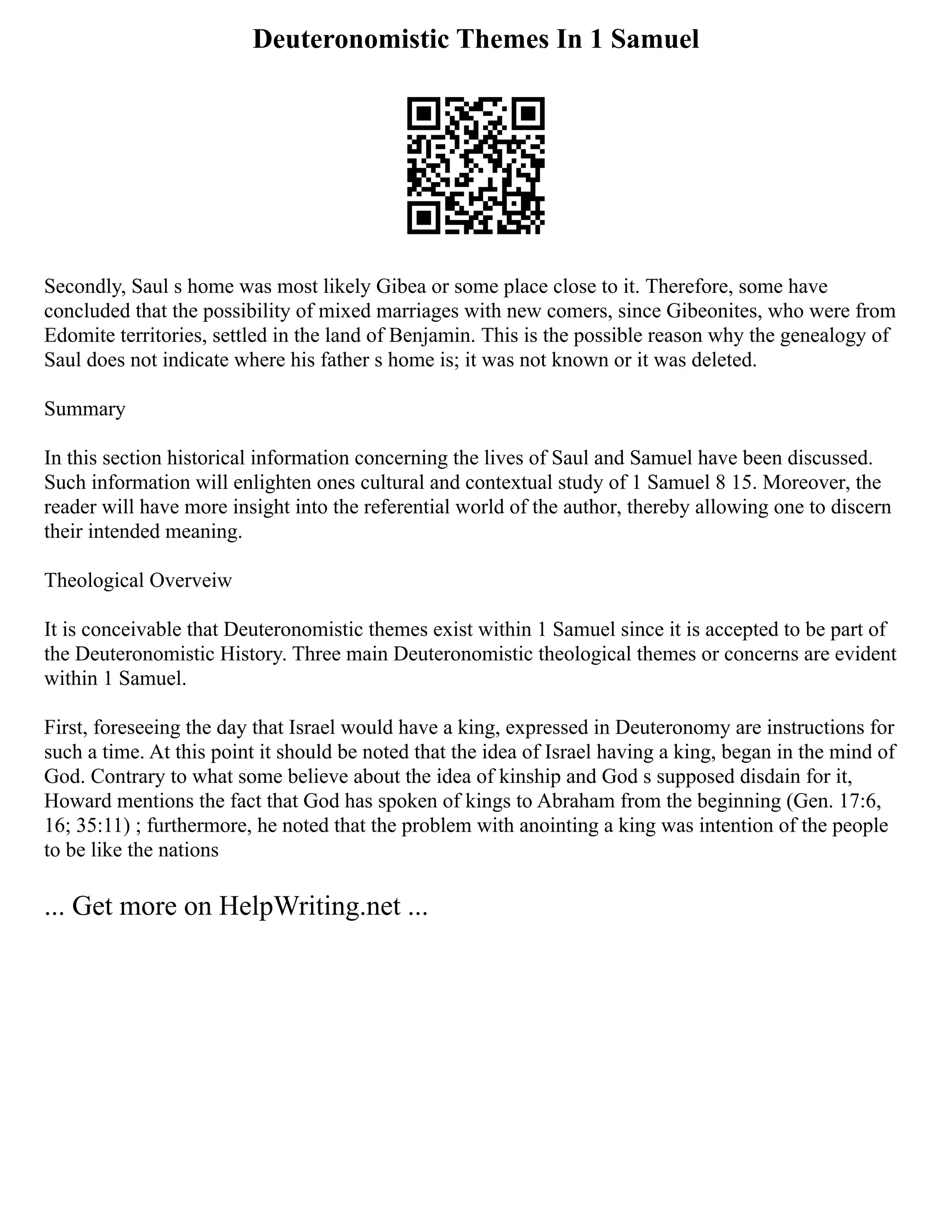 Deuteronomistic Themes In 1 Samuel

Secondly, Saul s home was most likely Gibea or some place close to it. Therefore, some have concluded that the possibility of mixed marriages with new comers, since Gibeonites, who were from Edomite territories, settled in the land of Benjamin. This is the possible reason why the genealogy of Saul does not indicate where his father s home is; it was not known or it was deleted.

Summary

In this section historical information concerning the lives of Saul and Samuel have been discussed. Such information will enlighten ones cultural and contextual study of 1 Samuel 8 15. Moreover, the reader will have more insight into the referential world of the author, thereby allowing one to discern their intended meaning.

Theological Overveiw

It is conceivable that Deuteronomistic themes exist within 1 Samuel since it is accepted to be part of the Deuteronomistic History. Three main Deuteronomistic theological themes or concerns are evident within 1 Samuel.

First, foreseeing the day that Israel would have a king, expressed in Deuteronomy are instructions for such a time. At this point it should be noted that the idea of Israel having a king, began in the mind of God. Contrary to what some believe about the idea of kinship and God s supposed disdain for it, Howard mentions the fact that God has spoken of kings to Abraham from the beginning (Gen. 17:6, 16; 35:11) ; furthermore, he noted that the problem with anointing a king was intention of the people to be like the nations

... Get more on HelpWriting.net ...